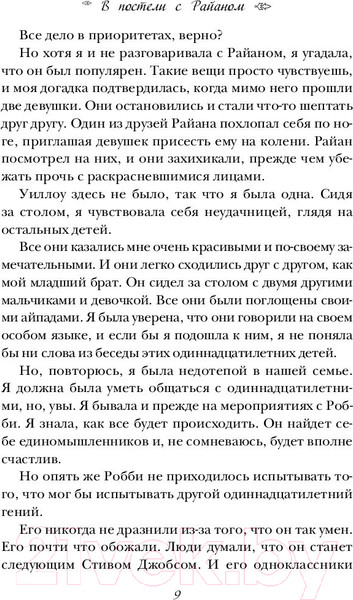 В постели с Райаном

Все дело в приоритетах, верно?

Но хотя я и не разговаривала с Райаном, я угадала, что он был популярен. Такие вещи просто чувствуешь, и моя догадка подтвердилась, когда мимо него прошли две девушки. Они остановились и стали что-то шептать друг другу. Один из друзей Райана похлопал себя по ноге, приглашая девушек присесть ему на колени. Райан посмотрел на них, и они захихикали, прежде чем убежать прочь с раскрасневшимися лицами.

Уиллоу здесь не было, так что я была одна. Сидя за столом, я чувствовала себя неудачницей, глядя на остальных детей.

Все они казались мне очень красивыми и по-своему замечательными. И они легко сходились друг с другом, как мой младший брат. Он сидел за столом с двумя другими мальчиками и девочкой. Все они были поглощены своими айпадами. Я была уверена, что они говорили на своем особом языке, и если бы я подошла к ним, я не поняла бы ни слова из беседы этих одиннадцатилетних детей.

Но, повторюсь, я была недотепой в нашей семье. Я должна была уметь общаться с одиннадцатилетними, но, увы. Я бывала и прежде на мероприятиях с Робби. Я знала, как все будет происходить. Он найдет себе единомышленников и, не сомневаюсь, будет вполне счастлив.

Но опять же Робби не приходилось испытывать того, что мог бы испытывать другой одиннадцатилетний гений.

Его никогда не дразнили из-за того, что он так умен. Его почти что обожали. Люди думали, что он станет следующим Стивом Джобсом. И его одноклассники

9

21vek.by